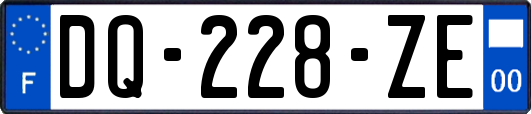 F

DQ-228-ZE

00